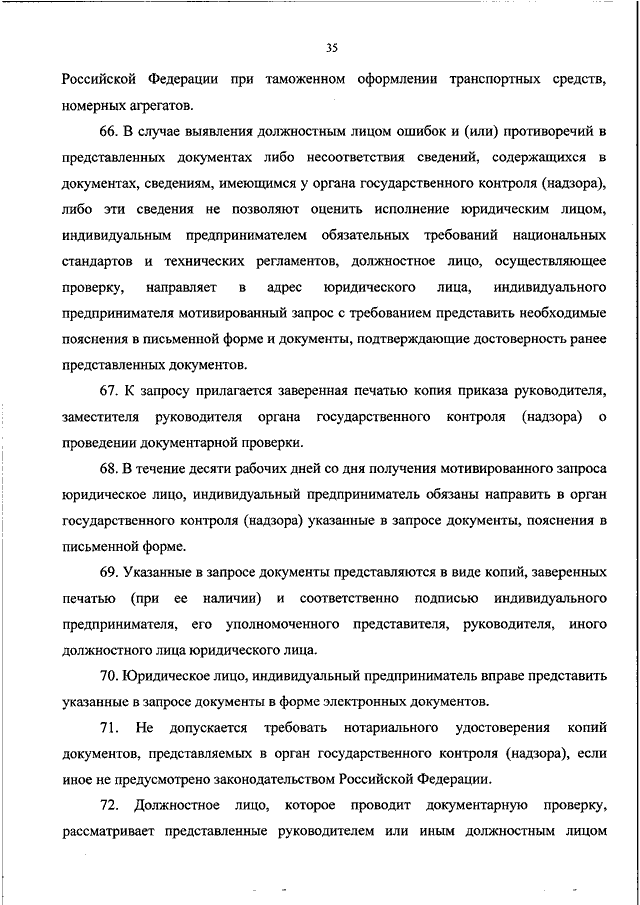 35

Российской Федерации при таможенном оформлении транспортных средств, номерных агрегатов.

66. В случае выявления должностным лицом ошибок и (или) противоречий в представленных документах либо несоответствия сведений, содержащихся в документах, сведениям, имеющимся у органа государственного контроля (надзора), либо эти сведения не позволяют оценить исполнение юридическим лицом, индивидуальным предпринимателем обязательных требований национальных стандартов и технических регламентов, должностное лицо, осуществляющее проверку, направляет в адрес юридического лица, индивидуального предпринимателя мотивированный запрос с требованием представить необходимые пояснения в письменной форме и документы, подтверждающие достоверность ранее представленных документов.

67. К запросу прилагается заверенная печатью копия приказа руководителя, заместителя руководителя органа государственного контроля (надзора) о проведении документарной проверки.

68. В течение десяти рабочих дней со дня получения мотивированного запроса юридическое лицо, индивидуальный предприниматель обязаны направить в орган государственного контроля (надзора) указанные в запросе документы, пояснения в письменной форме.

69. Указанные в запросе документы представляются в виде копий, заверенных печатью (при ее наличии) и соответственно подписью индивидуального предпринимателя, его уполномоченного представителя, руководителя, иного должностного лица юридического лица.

70. Юридическое лицо, индивидуальный предприниматель вправе представить указанные в запросе документы в форме электронных документов.

71. Не допускается требовать нотариального удостоверения копий документов, представляемых в орган государственного контроля (надзора), если иное не предусмотрено законодательством Российской Федерации.

72. Должностное лицо, которое проводит документарную проверку, рассматривает представленные руководителем или иным должностным лицом